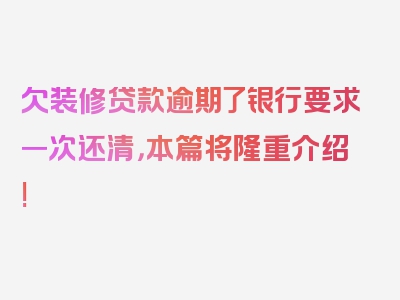 欠装修贷款逾期了银行要求一次还清,本篇将隆重介绍!